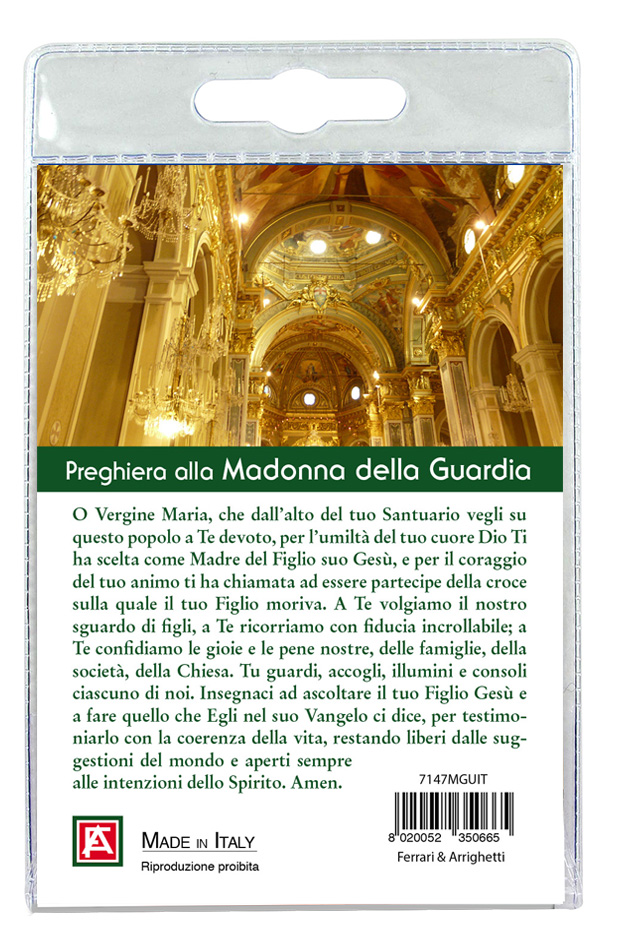 Preghiera alla Madonna della Guardia

O Vergine Maria, che dall'alto del tuo Santuario vegli su questo popolo a Te devoto, per l'umiltà del tuo cuore Dio Ti ha scelta come Madre del Figlio suo Gesù, e per il coraggio del tuo animo ti ha chiamata ad essere partecipe della croce sulla quale il tuo Figlio moriva. A Te volgiamo il nostro sguardo di figli, a Te ricorriamo con fiducia incrollabile; a Te confidiamo le gioie e le pene nostre, delle famiglie, della società, della Chiesa. Tu guardi, accogli, illumini e consoli ciascuno di noi. Insegnaci ad ascoltare il tuo Figlio Gesù e a fare quello che Egli nel suo Vangelo ci dice, per testimoniarlo con la coerenza della vita, restando liberi dalle suggestioni del mondo e aperti sempre alle intenzioni dello Spirito. Amen.

7147MGUIT

8 020052 350665

Ferrari & Arrighetti

FA

MADE IN ITALY

Riproduzione proibita